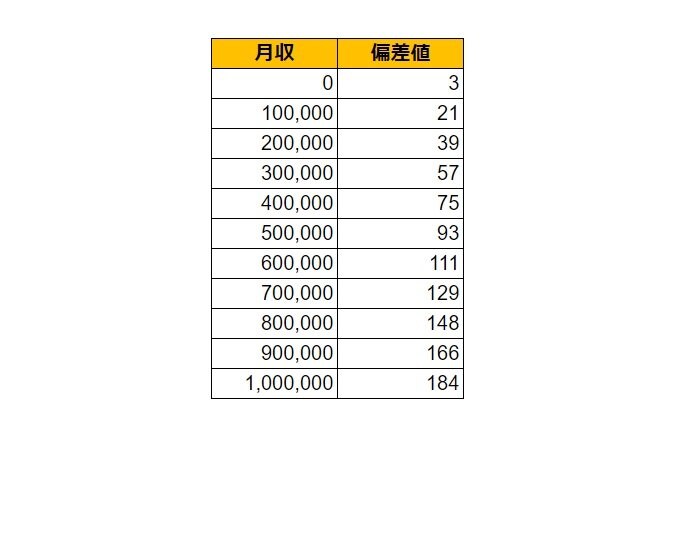 | 月収 | 偏差値 |
|---|---|
| 0 | 3 |
| 100,000 | 21 |
| 200,000 | 39 |
| 300,000 | 57 |
| 400,000 | 75 |
| 500,000 | 93 |
| 600,000 | 111 |
| 700,000 | 129 |
| 800,000 | 148 |
| 900,000 | 166 |
| 1,000,000 | 184 |